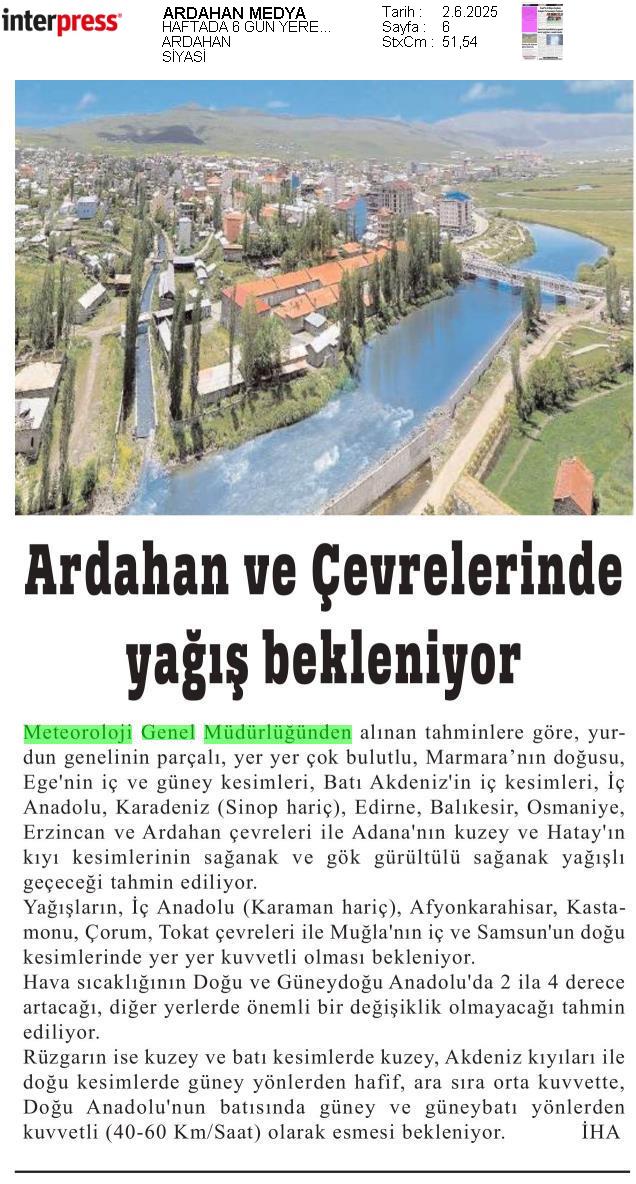 interpress

ARDAHAN MEDYA
HAFTADA 6 GÜN YERE...
ARDAHAN
SİYASİ

Tarih : 2.6.2025
Sayfa : 6
StxCm : 51,54

Ardahan ve Çevrelerinde yağış bekleniyor

Meteoroloji Genel Müdürlüğünden alınan tahminlere göre, yurdun genelinin parçalı, yer yer çok bulutlu, Marmara'nın doğusu, Ege'nin iç ve güney kesimleri, Batı Akdeniz'in iç kesimleri, İç Anadolu, Karadeniz (Sinop hariç), Edirne, Balıkesir, Osmaniye, Erzincan ve Ardahan çevreleri ile Adana'nın kuzey ve Hatay'ın kıyı kesimlerinin sağanak ve gök gürültülü sağanak yağışlı geçeceği tahmin ediliyor.
Yağışların, İç Anadolu (Karaman hariç), Afyonkarahisar, Kastamonu, Çorum, Tokat çevreleri ile Muğla'nın iç ve Samsun'un doğu kesimlerinde yer yer kuvvetli olması bekleniyor.
Hava sıcaklığının Doğu ve Güneydoğu Anadolu'da 2 ila 4 derece artacağı, diğer yerlerde önemli bir değişiklik olmayacağı tahmin ediliyor.
Rüzgarın ise kuzey ve batı kesimlerde kuzey, Akdeniz kıyıları ile doğu kesimlerde güney yönlerden hafif, ara sıra orta kuvvette, Doğu Anadolu'nun batısında güney ve güneybatı yönlerden kuvvetli (40-60 Km/Saat) olarak esmesi bekleniyor. İHA